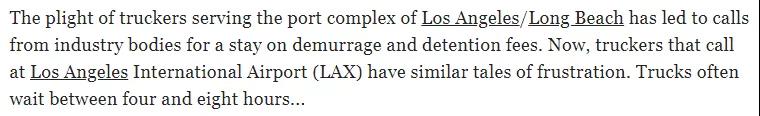 The plight of truckers serving the port complex of Los Angeles/Long Beach has led to calls from industry bodies for a stay on demurrage and detention fees. Now, truckers that call at Los Angeles International Airport (LAX) have similar tales of frustration. Trucks often wait between four and eight hours...